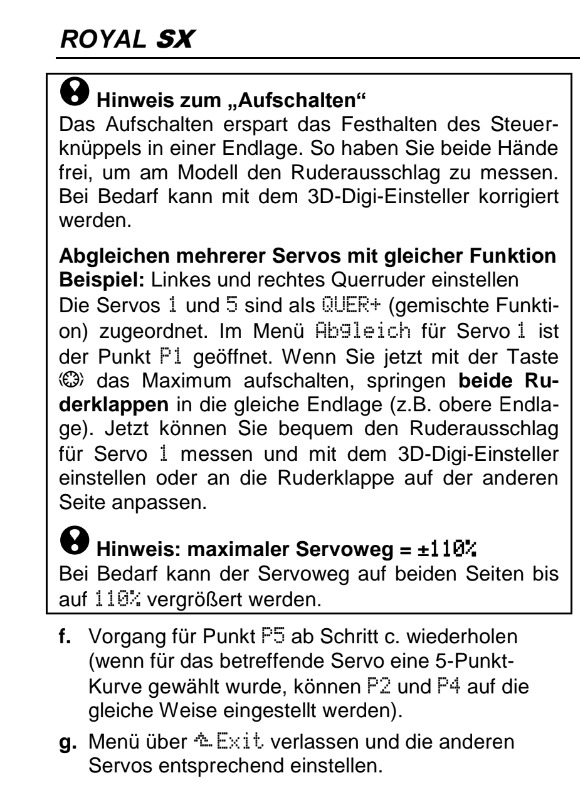 ROYAL SX

Hinweis zum „Aufschalten“
Das Aufschalten erspart das Festhalten des Steuerknüppels in einer Endlage. So haben Sie beide Hände frei, um am Modell den Ruderausschlag zu messen. Bei Bedarf kann mit dem 3D-Digi-Einsteller korrigiert werden.

Abgleichen mehrerer Servos mit gleicher Funktion
Beispiel: Linkes und rechtes Querruder einstellen
Die Servos 1 und 5 sind als QUER+ (gemischte Funktion) zugeordnet. Im Menü Abgleich für Servo 1 ist der Punkt P1 geöffnet. Wenn Sie jetzt mit der Taste das Maximum aufschalten, springen beide Ruderklappen in die gleiche Endlage (z.B. obere Endlage). Jetzt können Sie bequem den Ruderausschlag für Servo 1 messen und mit dem 3D-Digi-Einsteller einstellen oder an die Ruderklappe auf der anderen Seite anpassen.

Hinweis: maximaler Servoweg = ±110%
Bei Bedarf kann der Servoweg auf beiden Seiten bis auf 110% vergrößert werden.

f. Vorgang für Punkt P5 ab Schritt c. wiederholen (wenn für das betreffende Servo eine 5-Punkt-Kurve gewählt wurde, können P2 und P4 auf die gleiche Weise eingestellt werden).

g. Menü über Exit verlassen und die anderen Servos entsprechend einstellen.